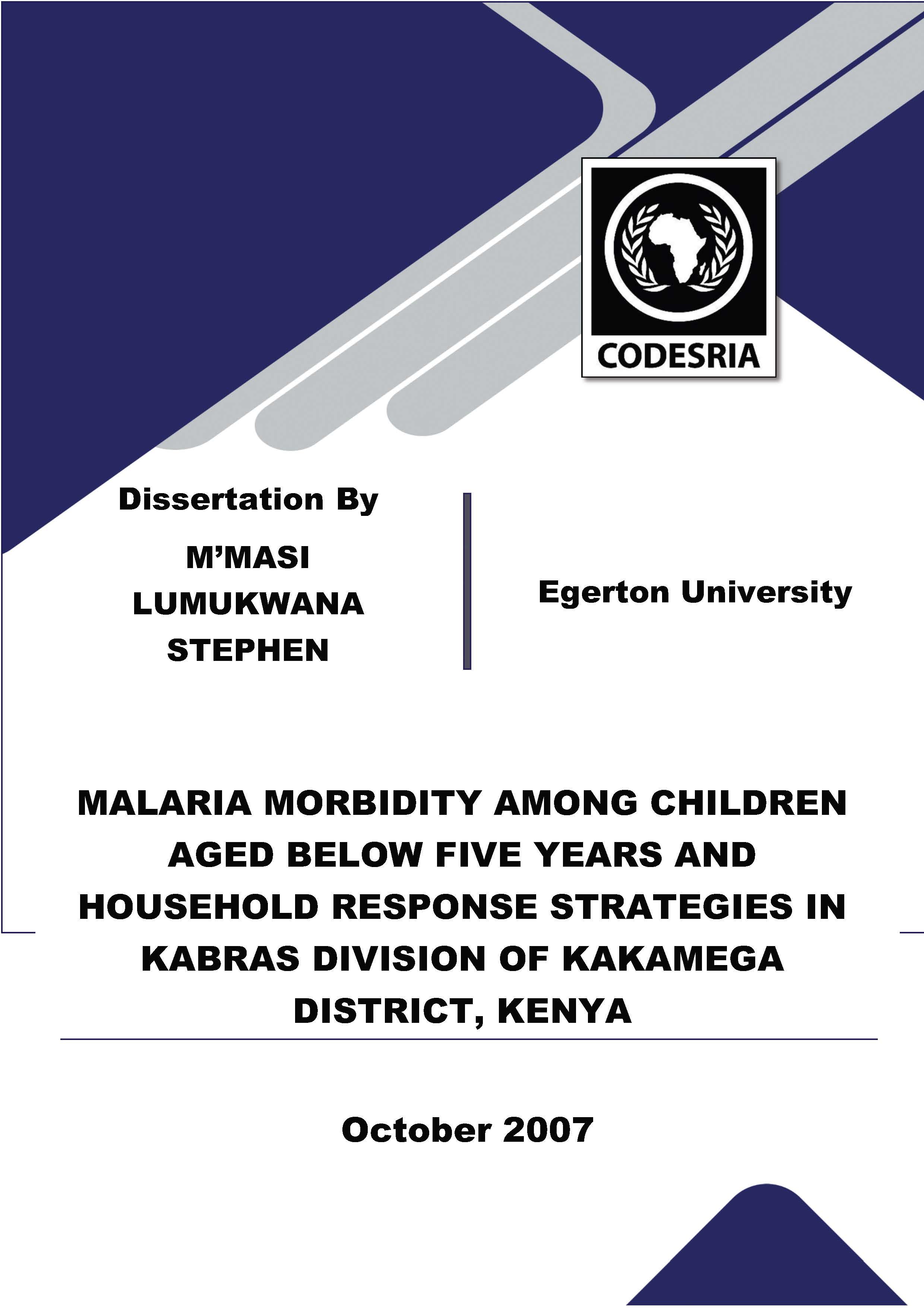 CODESRIA

Dissertation By

M'MASI LUMUKWANA STEPHEN

Egerton University

MALARIA MORBIDITY AMONG CHILDREN AGED BELOW FIVE YEARS AND HOUSEHOLD RESPONSE STRATEGIES IN KABRAS DIVISION OF KAKAMEGA DISTRICT, KENYA

October 2007